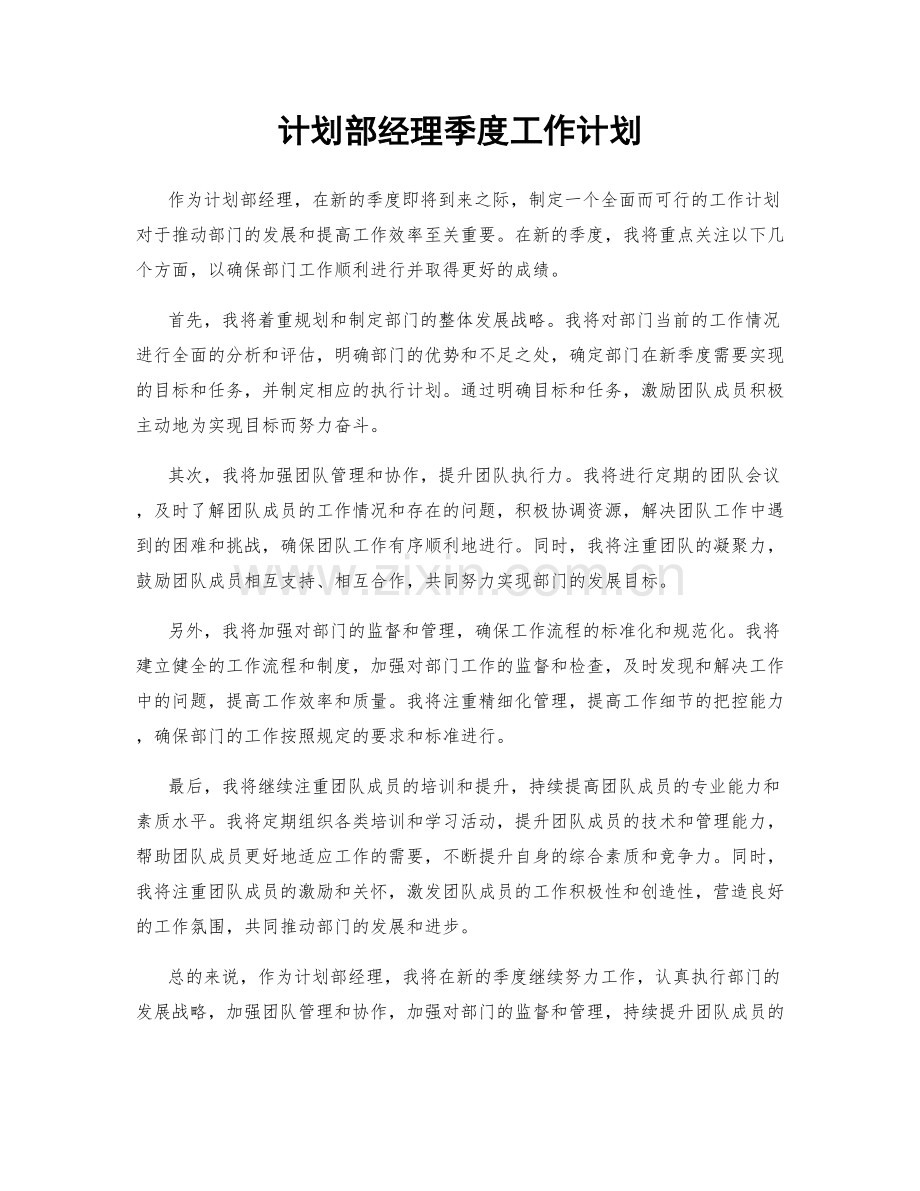 计划部经理季度工作计划

作为计划部经理，在新的季度即将到来之际，制定一个全面而可行的工作计划对于推动部门的发展和提高工作效率至关重要。在新的季度，我将重点关注以下几个方面，以确保部门工作顺利进行并取得更好的成绩。

首先，我将着重规划和制定部门的整体发展战略。我将对部门当前的工作情况进行全面的分析和评估，明确部门的优势和不足之处，确定部门在新季度需要实现的目标和任务，并制定相应的执行计划。通过明确目标和任务，激励团队成员积极主动地为实现目标而努力奋斗。

其次，我将加强团队管理和协作，提升团队执行力。我将进行定期的团队会议，及时了解团队成员的工作情况和存在的问题，积极协调资源，解决团队工作中遇到的困难和挑战，确保团队工作有序顺利地进行。同时，我将注重团队的凝聚力，鼓励团队成员相互支持、相互合作，共同努力实现部门的发展目标。

另外，我将加强对部门的监督和管理，确保工作流程的标准化和规范化。我将建立健全的工作流程和制度，加强对部门工作的监督和检查，及时发现和解决工作中的问题，提高工作效率和质量。我将注重精细化管理，提高工作细节的把控能力，确保部门的工作按照规定的要求和标准进行。

最后，我将继续注重团队成员的培训和提升，持续提高团队成员的专业能力和素质水平。我将定期组织各类培训和学习活动，提升团队成员的技术和管理能力，帮助团队成员更好地适应工作的需要，不断提升自身的综合素质和竞争力。同时，我将注重团队成员的激励和关怀，激发团队成员的工作积极性和创造性，营造良好的工作氛围，共同推动部门的发展和进步。

总的来说，作为计划部经理，我将在新的季度继续努力工作，认真执行部门的发展战略，加强团队管理和协作，加强对部门的监督和管理，持续提升团队成员的

www.zixin.com.cn